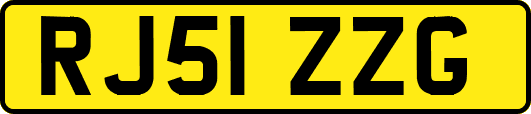 RJ51 ZZG